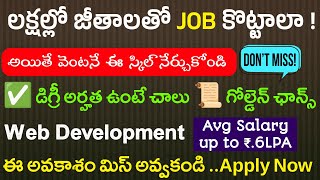 లక్షల్లో జీతాలతో JOB కొట్టాలా !

అయితే వెంటనే ఈ స్కిల్ నేర్చుకోండి

DON'T MISS!

డిగ్రీ అర్హత ఉంటే చాలు గోల్డెన్ ఛాన్స్

Web Development

Avg Salary up to ₹.6LPA

ఈ అవకాశం మిస్ అవ్వకండి ..Apply Now